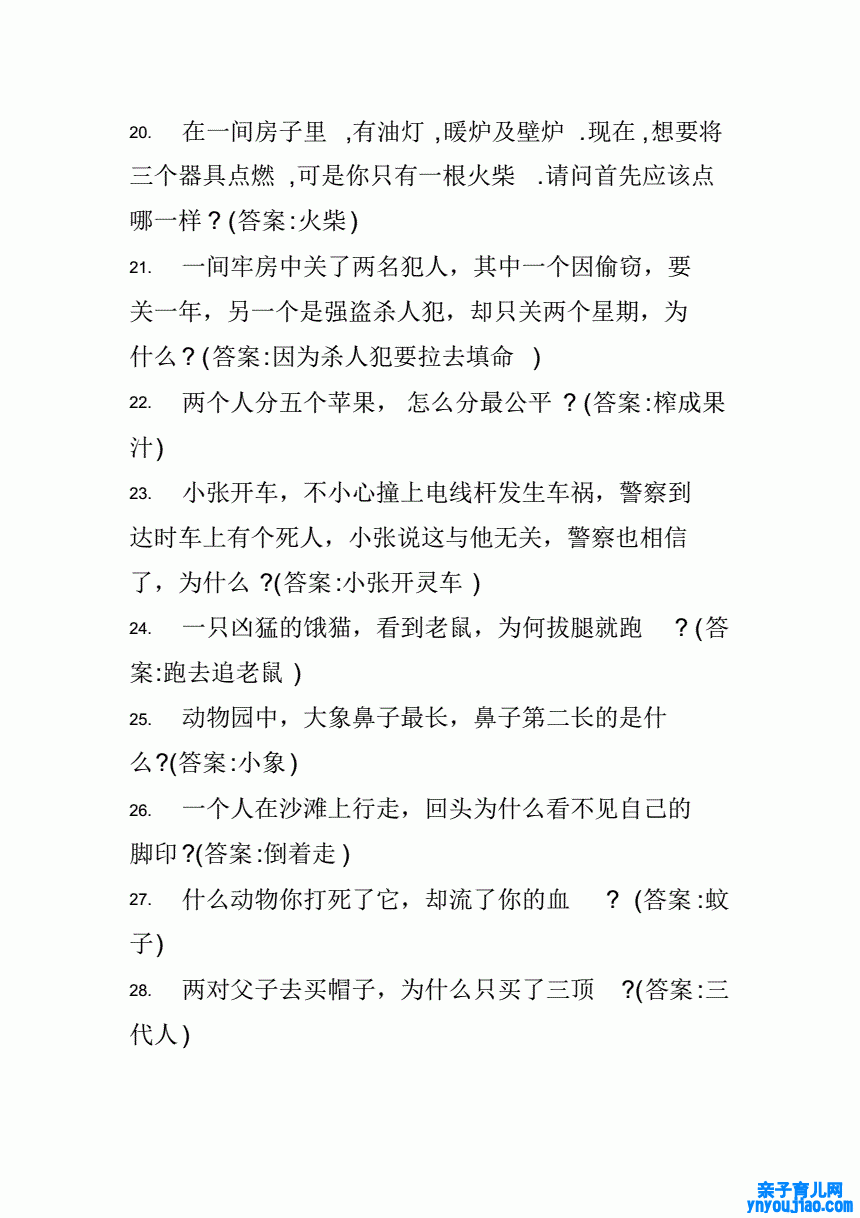 20. 在一间房子里 ,有油灯 ,暖炉及壁炉 .现在 ,想要将三个器具点燃 ,可是你只有一根火柴 .请问首先应该点哪一样？(答案:火柴)

21. 一间牢房中关了两名犯人，其中一个因偷窃，要关一年，另一个是强盗杀人犯，却只关两个星期，为什么？(答案:因为杀人犯要拉去填命 )

22. 两个人分五个苹果， 怎么分最公平 ？(答案:榨成果汁)

23. 小张开车，不小心撞上电线杆发生车祸，警察到达时车上有个死人，小张说这与他无关，警察也相信了，为什么 ?(答案:小张开灵车 )

24. 一只凶猛的饿猫，看到老鼠，为何拔腿就跑 ？(答案:跑去追老鼠 )

25. 动物园中，大象鼻子最长，鼻子第二长的是什么?(答案:小象)

26. 一个人在沙滩上行走，回头为什么看不见自己的脚印?(答案:倒着走)

27. 什么动物你打死了它，却流了你的血 ？ (答案:蚊子)

28. 两对父子去买帽子，为什么只买了三顶 ?(答案:三代人)

亲子育儿网
ynyoujiao.com